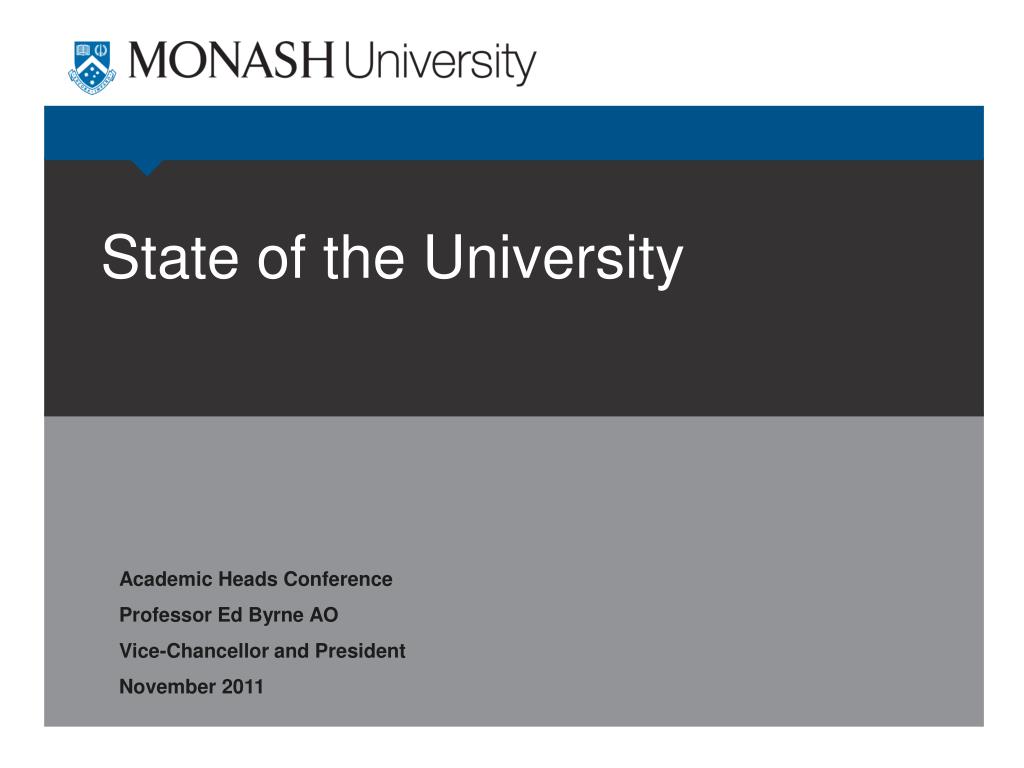 MONASH University

State of the University

Academic Heads Conference
Professor Ed Byrne AO
Vice-Chancellor and President
November 2011